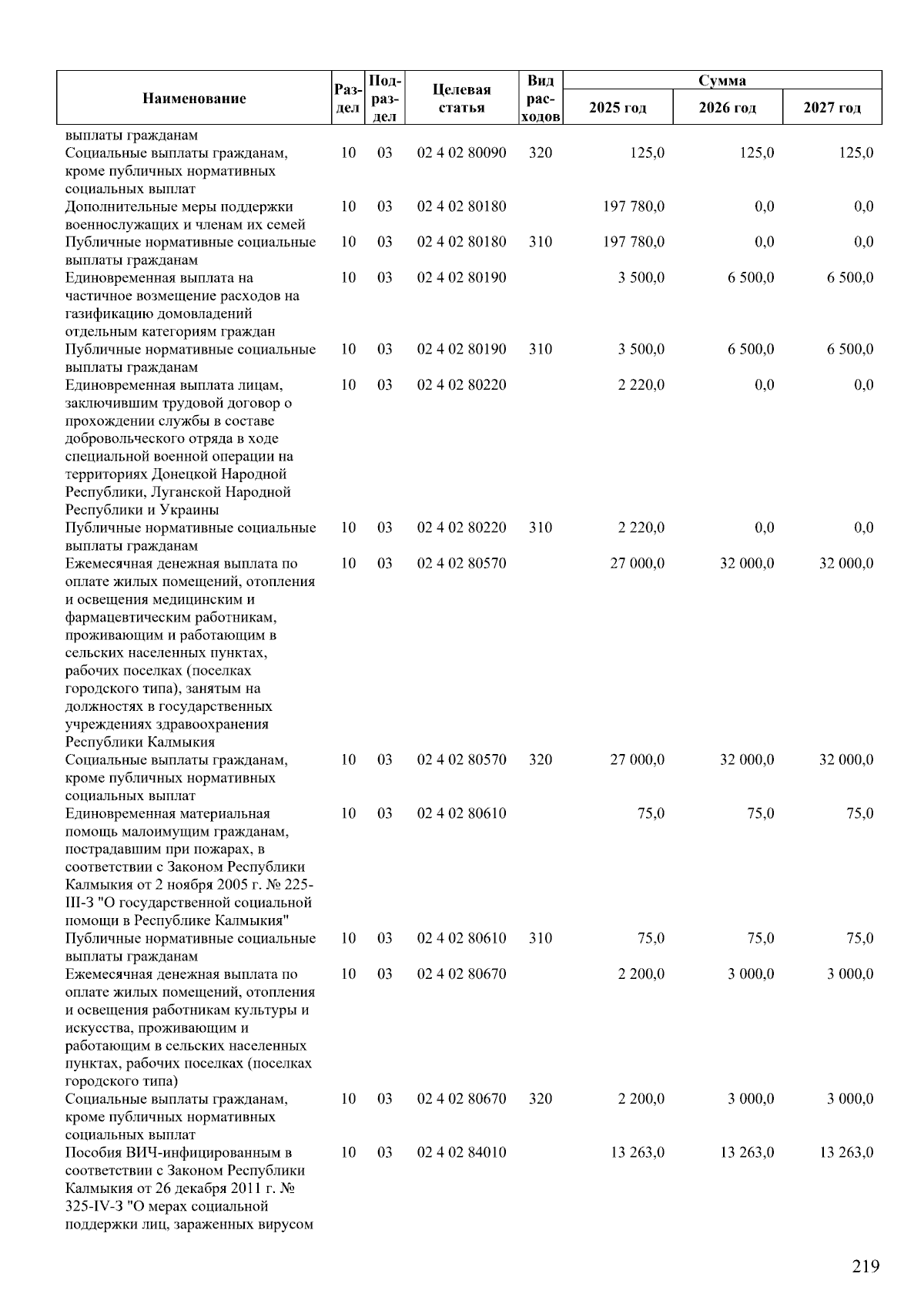 | Наименование | Раздел | Подраздел | Целевая статья | Вид расходов | Сумма 2025 год | Сумма 2026 год | Сумма 2027 год |
|---|---|---|---|---|---|---|---|
| выплаты гражданам | | | | | | | |
| Социальные выплаты гражданам, кроме публичных нормативных социальных выплат | 10 | 03 | 02 4 02 80090 | 320 | 125,0 | 125,0 | 125,0 |
| Дополнительные меры поддержки военнослужащих и членам их семей | 10 | 03 | 02 4 02 80180 | | 197 780,0 | 0,0 | 0,0 |
| Публичные нормативные социальные выплаты гражданам | 10 | 03 | 02 4 02 80180 | 310 | 197 780,0 | 0,0 | 0,0 |
| Единовременная выплата на частичное возмещение расходов на газификацию домовладений отдельным категориям граждан | 10 | 03 | 02 4 02 80190 | | 3 500,0 | 6 500,0 | 6 500,0 |
| Публичные нормативные социальные выплаты гражданам | 10 | 03 | 02 4 02 80190 | 310 | 3 500,0 | 6 500,0 | 6 500,0 |
| Единовременная выплата лицам, заключившим трудовой договор о прохождении службы в составе добровольческого отряда в ходе специальной военной операции на территориях Донецкой Народной Республики, Луганской Народной Республики и Украины | 10 | 03 | 02 4 02 80220 | | 2 220,0 | 0,0 | 0,0 |
| Публичные нормативные социальные выплаты гражданам | 10 | 03 | 02 4 02 80220 | 310 | 2 220,0 | 0,0 | 0,0 |
| Ежемесячная денежная выплата по оплате жилых помещений, отопления и освещения медицинским и фармацевтическим работникам, проживающим и работающим в сельских населенных пунктах, рабочих поселках (поселках городского типа), занятым на должностях в государственных учреждениях здравоохранения Республики Калмыкия | 10 | 03 | 02 4 02 80570 | | 27 000,0 | 32 000,0 | 32 000,0 |
| Социальные выплаты гражданам, кроме публичных нормативных социальных выплат | 10 | 03 | 02 4 02 80570 | 320 | 27 000,0 | 32 000,0 | 32 000,0 |
| Единовременная материальная помощь малоимущим гражданам, пострадавшим при пожарах, в соответствии с Законом Республики Калмыкия от 2 ноября 2005 г. № 225-III-З "О государственной социальной помощи в Республике Калмыкия" | 10 | 03 | 02 4 02 80610 | | 75,0 | 75,0 | 75,0 |
| Публичные нормативные социальные выплаты гражданам | 10 | 03 | 02 4 02 80610 | 310 | 75,0 | 75,0 | 75,0 |
| Ежемесячная денежная выплата по оплате жилых помещений, отопления и освещения работникам культуры и искусства, проживающим и работающим в сельских населенных пунктах, рабочих поселках (поселках городского типа) | 10 | 03 | 02 4 02 80670 | | 2 200,0 | 3 000,0 | 3 000,0 |
| Социальные выплаты гражданам, кроме публичных нормативных социальных выплат | 10 | 03 | 02 4 02 80670 | 320 | 2 200,0 | 3 000,0 | 3 000,0 |
| Пособия ВИЧ-инфицированным в соответствии с Законом Республики Калмыкия от 26 декабря 2011 г. № 325-IV-З "О мерах социальной поддержки лиц, зараженных вирусом | 10 | 03 | 02 4 02 84010 | | 13 263,0 | 13 263,0 | 13 263,0 |

219